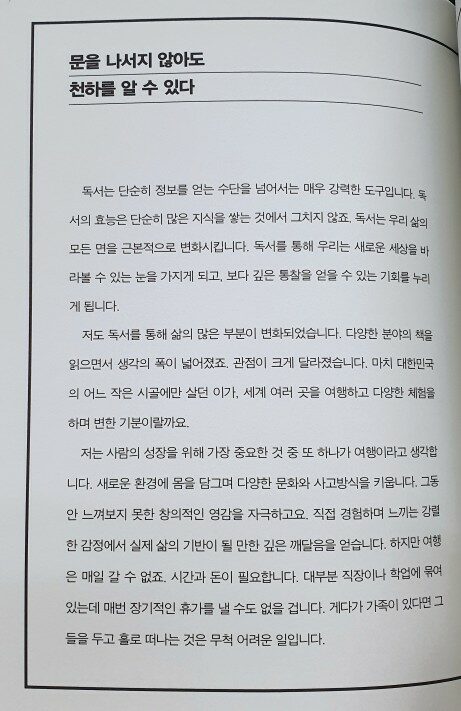 문을 나서지 않아도
천하를 알 수 있다

독서는 단순히 정보를 얻는 수단을 넘어서는 매우 강력한 도구입니다. 독서의 효능은 단순히 많은 지식을 쌓는 것에서 그치지 않죠. 독서는 우리 삶의 모든 면을 근본적으로 변화시킵니다. 독서를 통해 우리는 새로운 세상을 바라볼 수 있는 눈을 가지게 되고, 보다 깊은 통찰을 얻을 수 있는 기회를 누리게 됩니다.

저도 독서를 통해 삶의 많은 부분이 변화되었습니다. 다양한 분야의 책을 읽으면서 생각의 폭이 넓어졌죠. 관점이 크게 달라졌습니다. 마치 대한민국의 어느 작은 시골에만 살던 이가, 세계 여러 곳을 여행하고 다양한 체험을 하며 변한 기분이랄까요.

저는 사람의 성장을 위해 가장 중요한 것 중 또 하나가 여행이라고 생각합니다. 새로운 환경에 몸을 담그며 다양한 문화와 사고방식을 키웁니다. 그동안 느껴보지 못한 창의적인 영감을 자극하고요. 직접 경험하며 느끼는 강렬한 감정에서 실제 삶의 기반이 될 만한 깊은 깨달음을 얻습니다. 하지만 여행은 매일 갈 수 없죠. 시간과 돈이 필요합니다. 대부분 직장이나 학업에 묶여 있는데 매번 장기적인 휴가를 낼 수도 없을 겁니다. 게다가 가족이 있다면 그들을 두고 홀로 떠나는 것은 무척 어려운 일입니다.